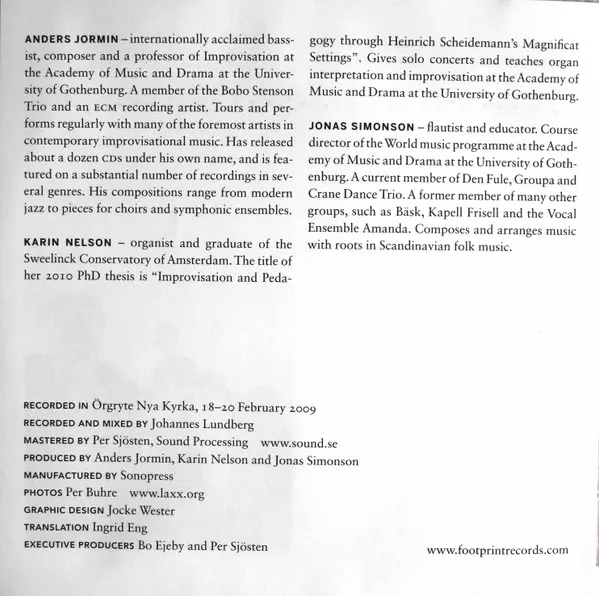 ANDERS JORMIN – internationally acclaimed bassist, composer and a professor of Improvisation at the Academy of Music and Drama at the University of Gothenburg. A member of the Bobo Stenson Trio and an ECM recording artist. Tours and performs regularly with many of the foremost artists in contemporary improvisational music. Has released about a dozen CDs under his own name, and is featured on a substantial number of recordings in several genres. His compositions range from modern jazz to pieces for choirs and symphonic ensembles.

KARIN NELSON – organist and graduate of the Sweelinck Conservatory of Amsterdam. The title of her 2010 PhD thesis is "Improvisation and Pedagogy through Heinrich Scheidemann's Magnificat Settings". Gives solo concerts and teaches organ interpretation and improvisation at the Academy of Music and Drama at the University of Gothenburg.

JONAS SIMONSON – flautist and educator. Course director of the World music programme at the Academy of Music and Drama at the University of Gothenburg. A current member of Den Fule, Groupa and Crane Dance Trio. A former member of many other groups, such as Bäsk, Kapell Frisell and the Vocal Ensemble Amanda. Composes and arranges music with roots in Scandinavian folk music.

RECORDED IN Örgryte Nya Kyrka, 18–20 February 2009
RECORDED AND MIXED BY Johannes Lundberg
MASTERED BY Per Sjösten, Sound Processing www.sound.se
PRODUCED BY Anders Jormin, Karin Nelson and Jonas Simonson
MANUFACTURED BY Sonopress
PHOTOS Per Buhre www.laxx.org
GRAPHIC DESIGN Jocke Wester
TRANSLATION Ingrid Eng
EXECUTIVE PRODUCERS Bo Ejeby and Per Sjösten

www.footprintrecords.com